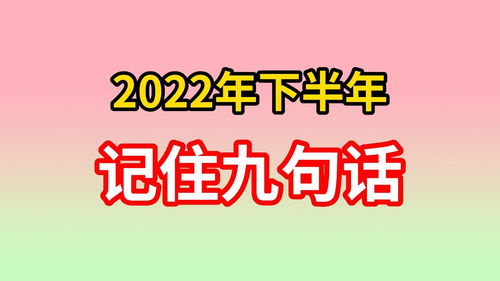 2022年下半年

记住九句话